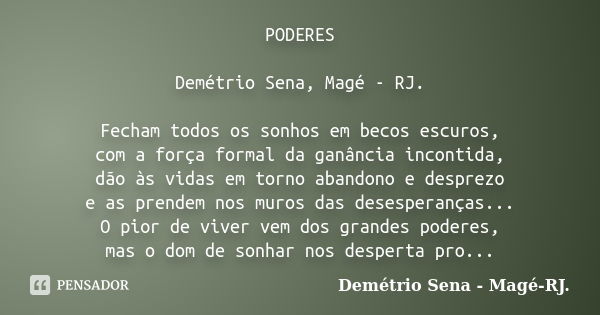 PODERES

Demétrio Sena, Magé - RJ.

Fecham todos os sonhos em becos escuros,
com a força formal da ganância incontida,
dão às vidas em torno abandono e desprezo
e as prendem nos muros das desesperanças...
O pior de viver vem dos grandes poderes,
mas o dom de sonhar nos desperta pro...

PENSADOR

Demétrio Sena - Magé-RJ.